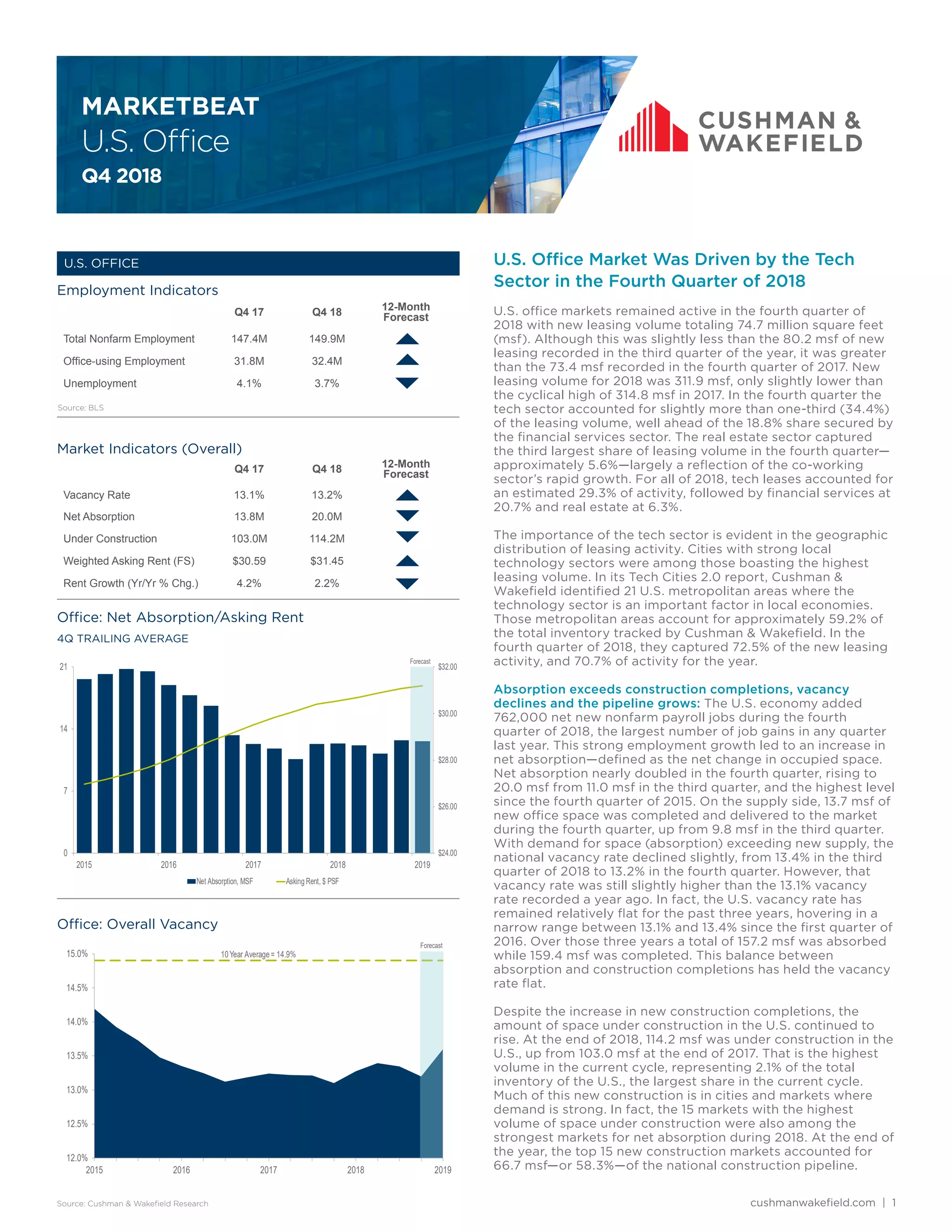 MARKETBEAT
U.S. Office
Q4 2018

CUSHMAN & WAKEFIELD

U.S. OFFICE

Employment Indicators

| | Q4 17 | Q4 18 | 12-Month Forecast |
|---|---|---|---|
| Total Nonfarm Employment | 147.4M | 149.9M | |
| Office-using Employment | 31.8M | 32.4M | |
| Unemployment | 4.1% | 3.7% | |

Source: BLS

Market Indicators (Overall)

| | Q4 17 | Q4 18 | 12-Month Forecast |
|---|---|---|---|
| Vacancy Rate | 13.1% | 13.2% | |
| Net Absorption | 13.8M | 20.0M | |
| Under Construction | 103.0M | 114.2M | |
| Weighted Asking Rent (FS) | $30.59 | $31.45 | |
| Rent Growth (Yr/Yr % Chg.) | 4.2% | 2.2% | |

Office: Net Absorption/Asking Rent
4Q TRAILING AVERAGE

Forecast
21
14
7
0
$32.00
$30.00
$28.00
$26.00
$24.00
2015 2016 2017 2018 2019
Net Absorption, MSF   Asking Rent, $ PSF

Office: Overall Vacancy

Forecast
10 Year Average = 14.9%
15.0%
14.5%
14.0%
13.5%
13.0%
12.5%
12.0%
2015 2016 2017 2018 2019

Source: Cushman & Wakefield Research

U.S. Office Market Was Driven by the Tech Sector in the Fourth Quarter of 2018

U.S. office markets remained active in the fourth quarter of 2018 with new leasing volume totaling 74.7 million square feet (msf). Although this was slightly less than the 80.2 msf of new leasing recorded in the third quarter of the year, it was greater than the 73.4 msf recorded in the fourth quarter of 2017. New leasing volume for 2018 was 311.9 msf, only slightly lower than the cyclical high of 314.8 msf in 2017. In the fourth quarter the tech sector accounted for slightly more than one-third (34.4%) of the leasing volume, well ahead of the 18.8% share secured by the financial services sector. The real estate sector captured the third largest share of leasing volume in the fourth quarter—approximately 5.6%—largely a reflection of the co-working sector's rapid growth. For all of 2018, tech leases accounted for an estimated 29.3% of activity, followed by financial services at 20.7% and real estate at 6.3%.

The importance of the tech sector is evident in the geographic distribution of leasing activity. Cities with strong local technology sectors were among those boasting the highest leasing volume. In its Tech Cities 2.0 report, Cushman & Wakefield identified 21 U.S. metropolitan areas where the technology sector is an important factor in local economies. Those metropolitan areas account for approximately 59.2% of the total inventory tracked by Cushman & Wakefield. In the fourth quarter of 2018, they captured 72.5% of the new leasing activity, and 70.7% of activity for the year.

Absorption exceeds construction completions, vacancy declines and the pipeline grows: The U.S. economy added 762,000 net new nonfarm payroll jobs during the fourth quarter of 2018, the largest number of job gains in any quarter last year. This strong employment growth led to an increase in net absorption—defined as the net change in occupied space. Net absorption nearly doubled in the fourth quarter, rising to 20.0 msf from 11.0 msf in the third quarter, and the highest level since the fourth quarter of 2015. On the supply side, 13.7 msf of new office space was completed and delivered to the market during the fourth quarter, up from 9.8 msf in the third quarter. With demand for space (absorption) exceeding new supply, the national vacancy rate declined slightly, from 13.4% in the third quarter of 2018 to 13.2% in the fourth quarter. However, that vacancy rate was still slightly higher than the 13.1% vacancy rate recorded a year ago. In fact, the U.S. vacancy rate has remained relatively flat for the past three years, hovering in a narrow range between 13.1% and 13.4% since the first quarter of 2016. Over those three years a total of 157.2 msf was absorbed while 159.4 msf was completed. This balance between absorption and construction completions has held the vacancy rate flat.

Despite the increase in new construction completions, the amount of space under construction in the U.S. continued to rise. At the end of 2018, 114.2 msf was under construction in the U.S., up from 103.0 msf at the end of 2017. That is the highest volume in the current cycle, representing 2.1% of the total inventory of the U.S., the largest share in the current cycle. Much of this new construction is in cities and markets where demand is strong. In fact, the 15 markets with the highest volume of space under construction were also among the strongest markets for net absorption during 2018. At the end of the year, the top 15 new construction markets accounted for 66.7 msf—or 58.3%—of the national construction pipeline.

cushmanwakefield.com | 1